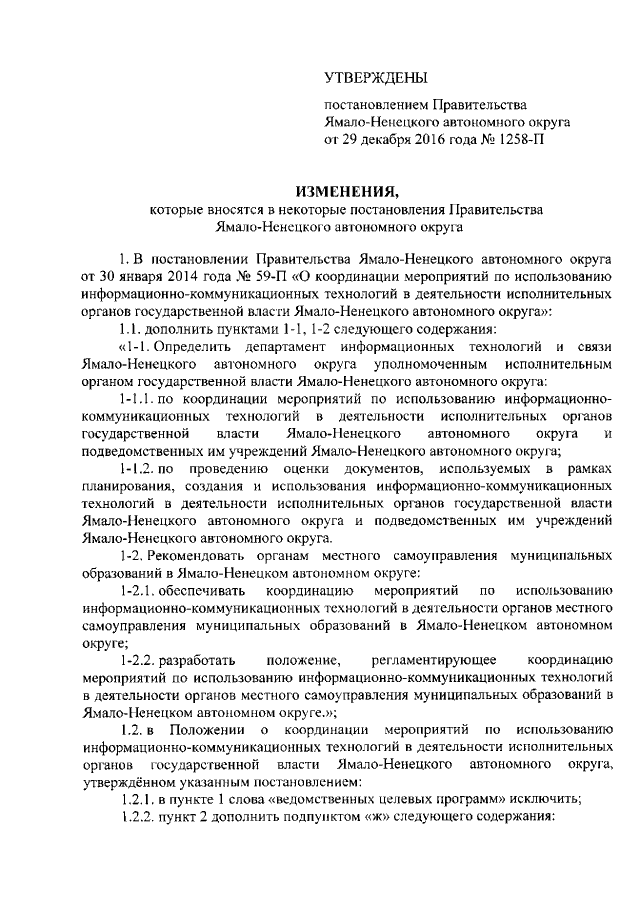 УТВЕРЖДЕНЫ

постановлением Правительства Ямало-Ненецкого автономного округа от 29 декабря 2016 года № 1258-П

ИЗМЕНЕНИЯ,
которые вносятся в некоторые постановления Правительства Ямало-Ненецкого автономного округа

1. В постановлении Правительства Ямало-Ненецкого автономного округа от 30 января 2014 года № 59-П «О координации мероприятий по использованию информационно-коммуникационных технологий в деятельности исполнительных органов государственной власти Ямало-Ненецкого автономного округа»:

1.1. дополнить пунктами 1-1, 1-2 следующего содержания:

«1-1. Определить департамент информационных технологий и связи Ямало-Ненецкого автономного округа уполномоченным исполнительным органом государственной власти Ямало-Ненецкого автономного округа:

1-1.1. по координации мероприятий по использованию информационно-коммуникационных технологий в деятельности исполнительных органов государственной власти Ямало-Ненецкого автономного округа и подведомственных им учреждений Ямало-Ненецкого автономного округа;

1-1.2. по проведению оценки документов, используемых в рамках планирования, создания и использования информационно-коммуникационных технологий в деятельности исполнительных органов государственной власти Ямало-Ненецкого автономного округа и подведомственных им учреждений Ямало-Ненецкого автономного округа.

1-2. Рекомендовать органам местного самоуправления муниципальных образований в Ямало-Ненецком автономном округе:

1-2.1. обеспечивать координацию мероприятий по использованию информационно-коммуникационных технологий в деятельности органов местного самоуправления муниципальных образований в Ямало-Ненецком автономном округе;

1-2.2. разработать положение, регламентирующее координацию мероприятий по использованию информационно-коммуникационных технологий в деятельности органов местного самоуправления муниципальных образований в Ямало-Ненецком автономном округе.»;

1.2. в Положении о координации мероприятий по использованию информационно-коммуникационных технологий в деятельности исполнительных органов государственной власти Ямало-Ненецкого автономного округа, утверждённом указанным постановлением:

1.2.1. в пункте 1 слова «ведомственных целевых программ» исключить;

1.2.2. пункт 2 дополнить подпунктом «ж» следующего содержания: